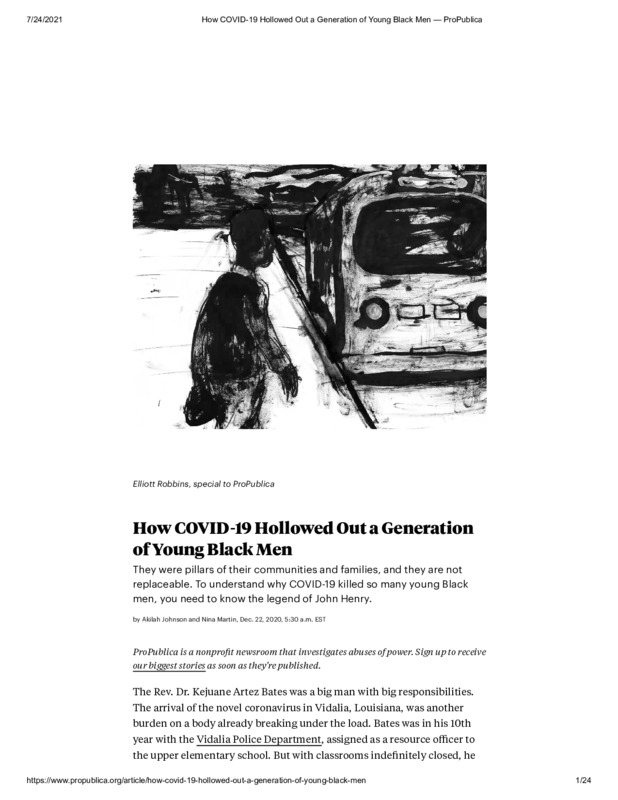 7/24/2021 How COVID-19 Hollowed Out a Generation of Young Black Men — ProPublica

Elliott Robbins, special to ProPublica

How COVID-19 Hollowed Out a Generation of Young Black Men

They were pillars of their communities and families, and they are not replaceable. To understand why COVID-19 killed so many young Black men, you need to know the legend of John Henry.

by Akilah Johnson and Nina Martin, Dec. 22, 2020, 5:30 a.m. EST

ProPublica is a nonprofit newsroom that investigates abuses of power. Sign up to receive our biggest stories as soon as they're published.

The Rev. Dr. Kejuane Artez Bates was a big man with big responsibilities. The arrival of the novel coronavirus in Vidalia, Louisiana, was another burden on a body already breaking under the load. Bates was in his 10th year with the Vidalia Police Department, assigned as a resource officer to the upper elementary school. But with classrooms indefinitely closed, he

https://www.propublica.org/article/how-covid-19-hollowed-out-a-generation-of-young-black-men 1/24